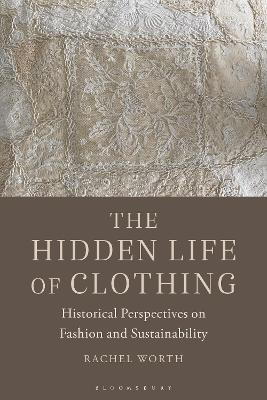 THE HIDDEN LIFE OF CLOTHING

Historical Perspectives on Fashion and Sustainability

RACHEL WORTH

BLOOMSBURY